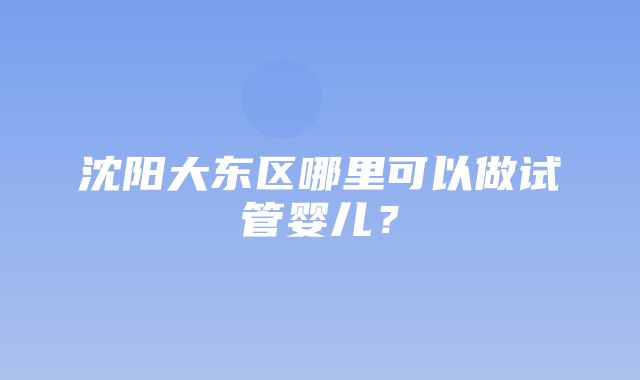 沈阳大东区哪里可以做试管婴儿？